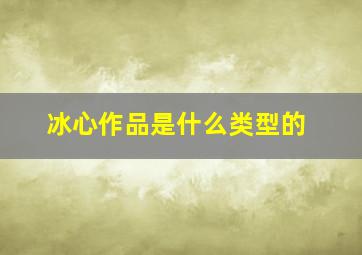 冰心作品是什么类型的